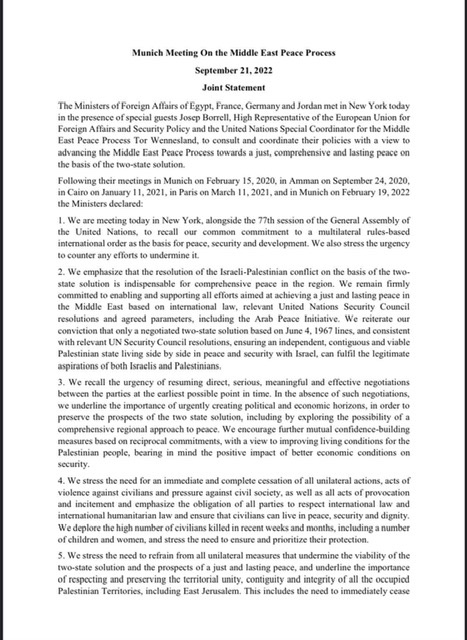 Munich Meeting On the Middle East Peace Process

September 21, 2022

Joint Statement

The Ministers of Foreign Affairs of Egypt, France, Germany and Jordan met in New York today in the presence of special guests Josep Borrell, High Representative of the European Union for Foreign Affairs and Security Policy and the United Nations Special Coordinator for the Middle East Peace Process Tor Wennesland, to consult and coordinate their policies with a view to advancing the Middle East Peace Process towards a just, comprehensive and lasting peace on the basis of the two-state solution.

Following their meetings in Munich on February 15, 2020, in Amman on September 24, 2020, in Cairo on January 11, 2021, in Paris on March 11, 2021, and in Munich on February 19, 2022 the Ministers declared:

1. We are meeting today in New York, alongside the 77th session of the General Assembly of the United Nations, to recall our common commitment to a multilateral rules-based international order as the basis for peace, security and development. We also stress the urgency to counter any efforts to undermine it.

2. We emphasize that the resolution of the Israeli-Palestinian conflict on the basis of the two-state solution is indispensable for comprehensive peace in the region. We remain firmly committed to enabling and supporting all efforts aimed at achieving a just and lasting peace in the Middle East based on international law, relevant United Nations Security Council resolutions and agreed parameters, including the Arab Peace Initiative. We reiterate our conviction that only a negotiated two-state solution based on June 4, 1967 lines, and consistent with relevant UN Security Council resolutions, ensuring an independent, contiguous and viable Palestinian state living side by side in peace and security with Israel, can fulfil the legitimate aspirations of both Israelis and Palestinians.

3. We recall the urgency of resuming direct, serious, meaningful and effective negotiations between the parties at the earliest possible point in time. In the absence of such negotiations, we underline the importance of urgently creating political and economic horizons, in order to preserve the prospects of the two state solution, including by exploring the possibility of a comprehensive regional approach to peace. We encourage further mutual confidence-building measures based on reciprocal commitments, with a view to improving living conditions for the Palestinian people, bearing in mind the positive impact of better economic conditions on security.

4. We stress the need for an immediate and complete cessation of all unilateral actions, acts of violence against civilians and pressure against civil society, as well as all acts of provocation and incitement and emphasize the obligation of all parties to respect international law and international humanitarian law and ensure that civilians can live in peace, security and dignity. We deplore the high number of civilians killed in recent weeks and months, including a number of children and women, and stress the need to ensure and prioritize their protection.

5. We stress the need to refrain from all unilateral measures that undermine the viability of the two-state solution and the prospects of a just and lasting peace, and underline the importance of respecting and preserving the territorial unity, contiguity and integrity of all the occupied Palestinian Territories, including East Jerusalem. This includes the need to immediately cease